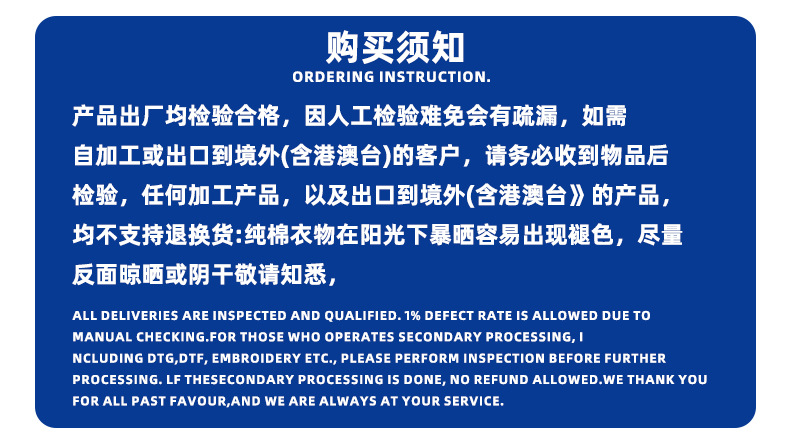 购买须知
ORDERING INSTRUCTION.

产品出厂均检验合格，因人工检验难免会有疏漏，如需自加工或出口到境外(含港澳台)的客户，请务必收到物品后检验，任何加工产品，以及出口到境外(含港澳台》的产品，均不支持退换货:纯棉衣物在阳光下暴晒容易出现褪色，尽量反面晾晒或阴干敬请知悉，

ALL DELIVERIES ARE INSPECTED AND QUALIFIED. 1% DEFECT RATE IS ALLOWED DUE TO MANUAL CHECKING.FOR THOSE WHO OPERATES SECONDARY PROCESSING, I NCLUDING DTG,DTF, EMBROIDERY ETC., PLEASE PERFORM INSPECTION BEFORE FURTHER PROCESSING. LF THESECONDARY PROCESSING IS DONE, NO REFUND ALLOWED.WE THANK YOU FOR ALL PAST FAVOUR,AND WE ARE ALWAYS AT YOUR SERVICE.